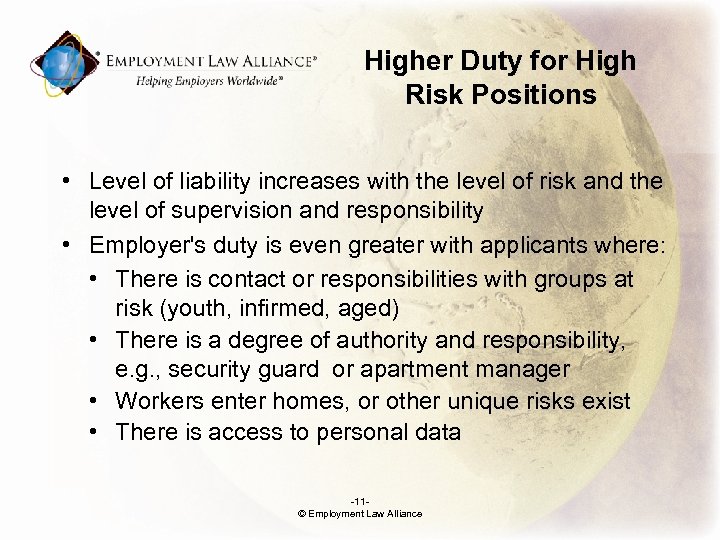 EMPLOYMENT LAW ALLIANCE®
Helping Employers Worldwide℠

Higher Duty for High Risk Positions

• Level of liability increases with the level of risk and the level of supervision and responsibility
• Employer's duty is even greater with applicants where:
  • There is contact or responsibilities with groups at risk (youth, infirmed, aged)
  • There is a degree of authority and responsibility, e.g., security guard or apartment manager
  • Workers enter homes, or other unique risks exist
  • There is access to personal data

-11-
© Employment Law Alliance